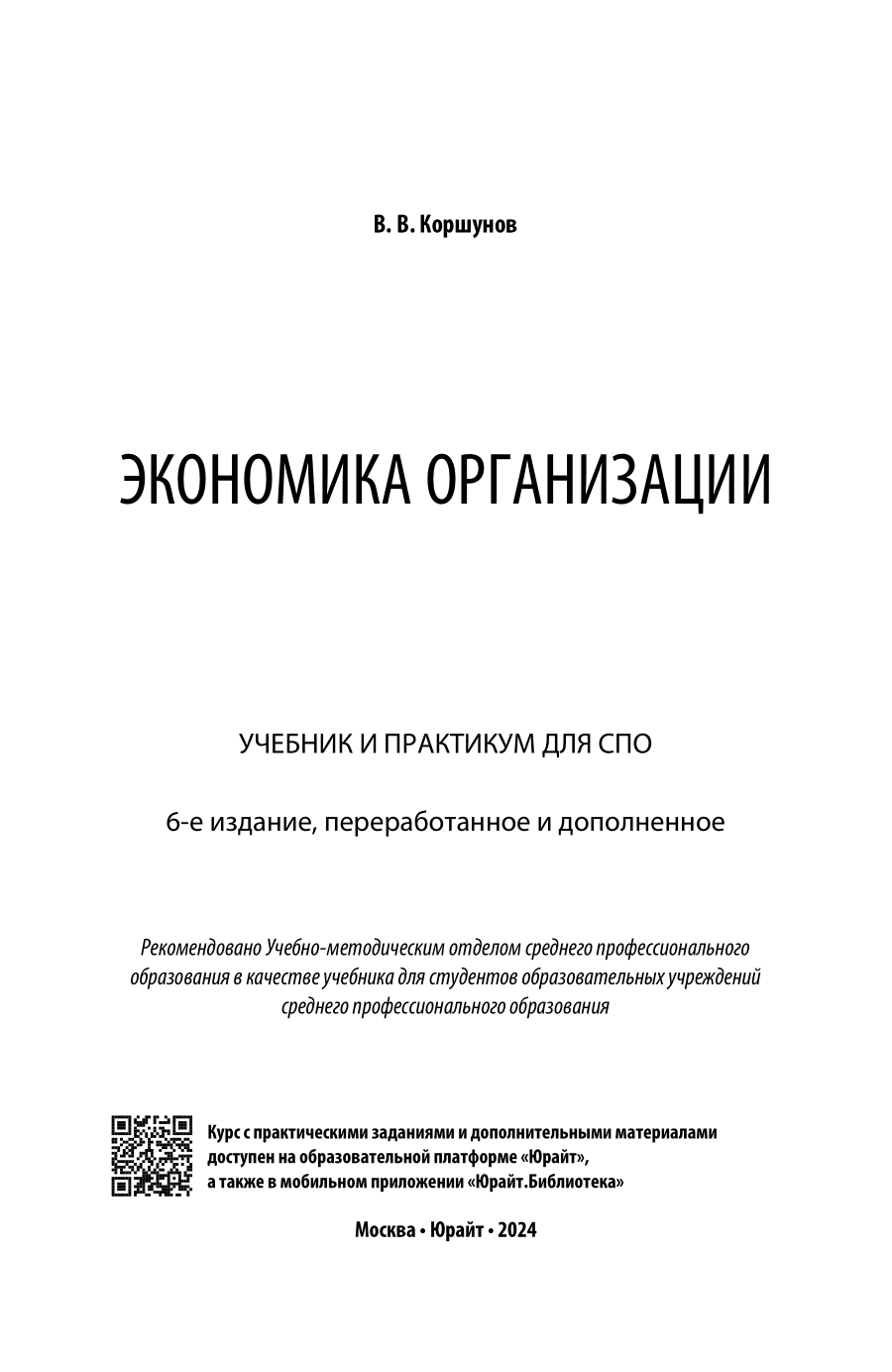 В. В. Коршунов

ЭКОНОМИКА ОРГАНИЗАЦИИ

УЧЕБНИК И ПРАКТИКУМ ДЛЯ СПО

6-е издание, переработанное и дополненное

Рекомендовано Учебно-методическим отделом среднего профессионального образования в качестве учебника для студентов образовательных учреждений среднего профессионального образования

Курс с практическими заданиями и дополнительными материалами доступен на образовательной платформе «Юрайт», а также в мобильном приложении «Юрайт.Библиотека»

Москва • Юрайт • 2024